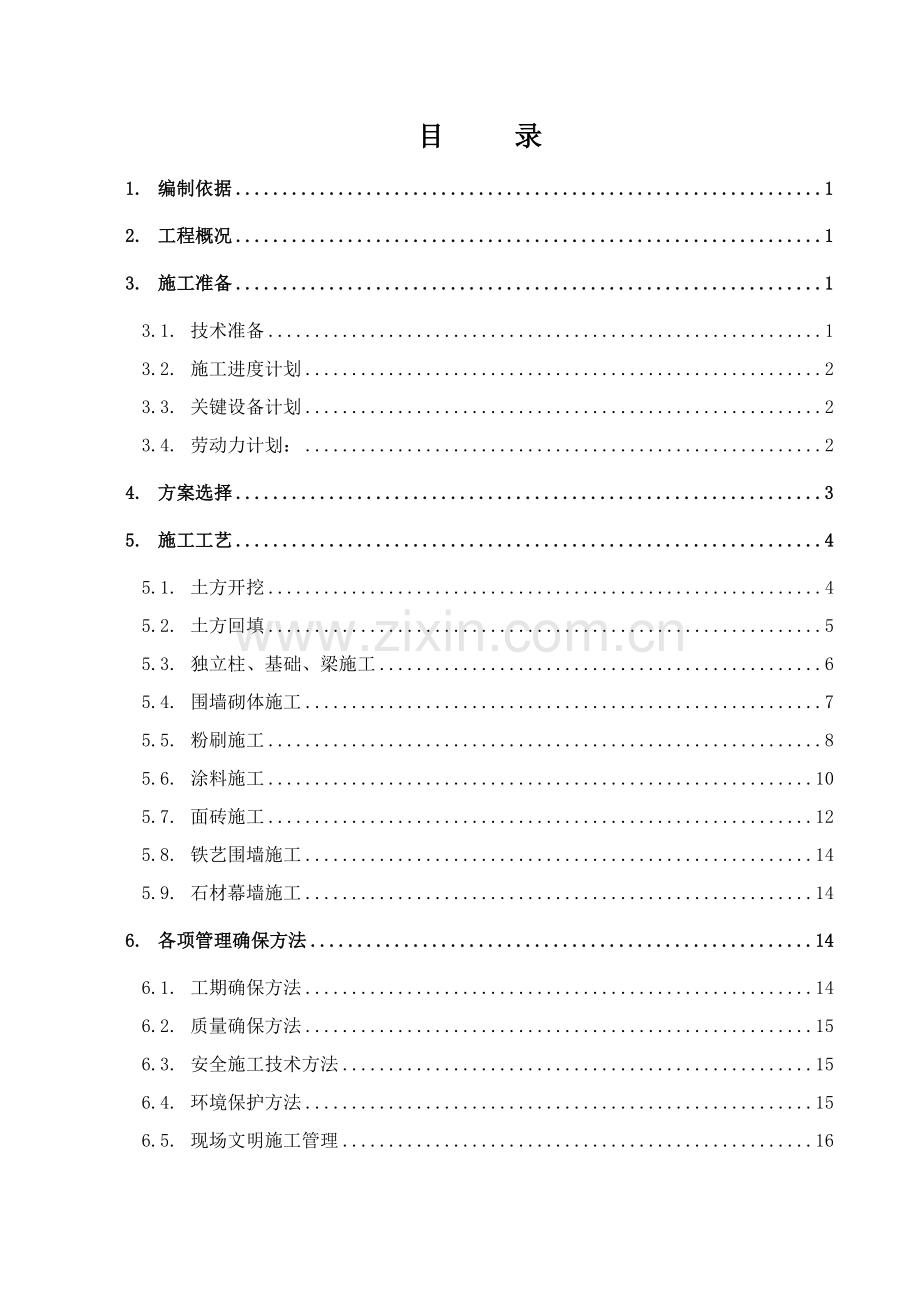 目 录

1. 编制依据 1

2. 工程概况 1

3. 施工准备 1

3.1. 技术准备 1

3.2. 施工进度计划 2

3.3. 关键设备计划 2

3.4. 劳动力计划： 2

4. 方案选择 3

5. 施工工艺 4

5.1. 土方开挖 4

5.2. 土方回填 5

5.3. 独立柱、基础、梁施工 6

5.4. 围墙砌体施工 7

5.5. 粉刷施工 8

5.6. 涂料施工 10

5.7. 面砖施工 12

5.8. 铁艺围墙施工 14

5.9. 石材幕墙施工 14

6. 各项管理确保方法 14

6.1. 工期确保方法 14

6.2. 质量确保方法 15

6.3. 安全施工技术方法 15

6.4. 环境保护方法 15

6.5. 现场文明施工管理 16

www.zixin.com.cn